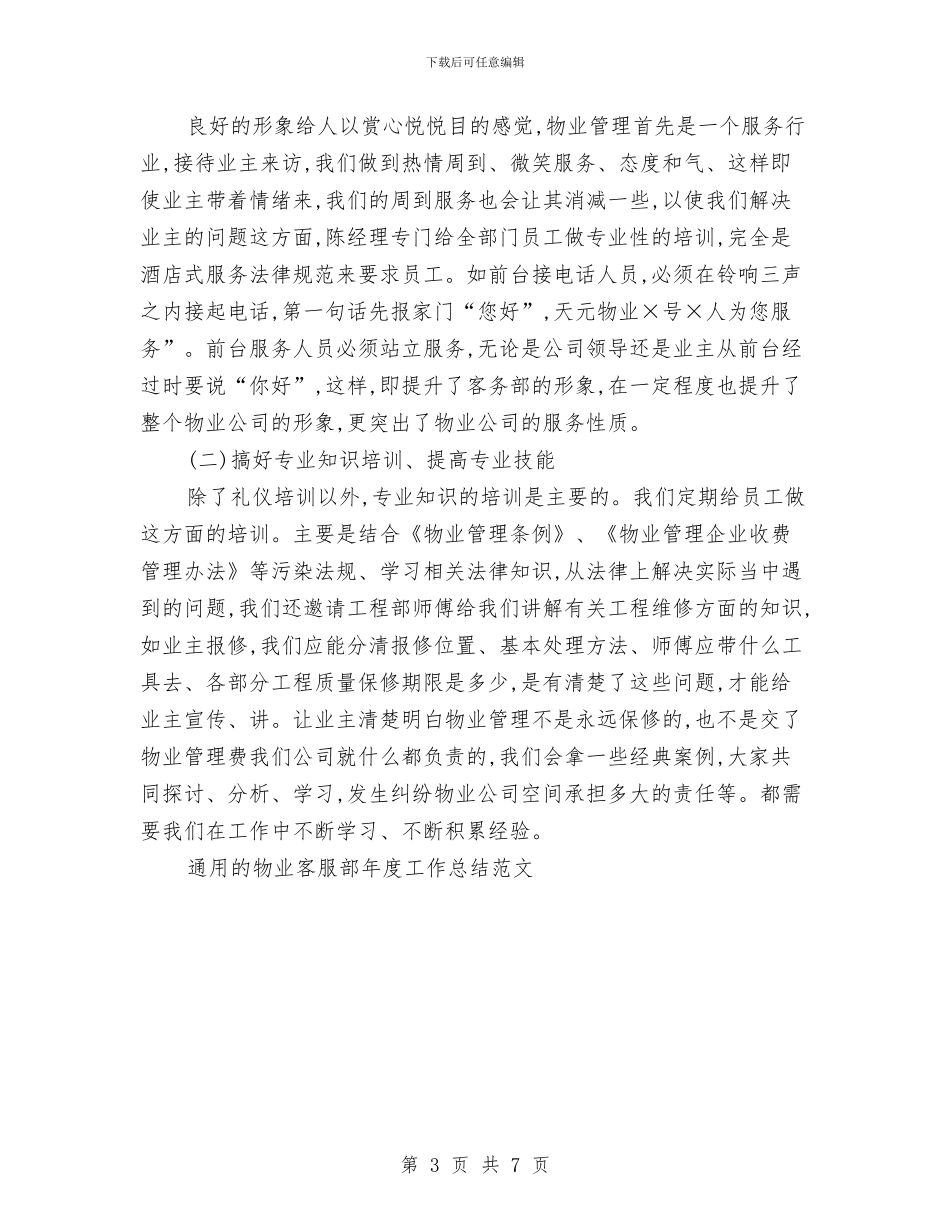 下载后可任意编辑

良好的形象给人以赏心悦悦目的感觉,物业管理首先是一个服务行业,接待业主来访,我们做到热情周到、微笑服务、态度和气、这样即使业主带着情绪来,我们的周到服务也会让其消减一些,以使我们解决业主的问题这方面,陈经理专门给全部门员工做专业性的培训,完全是酒店式服务法律规范来要求员工。如前台接电话人员,必须在铃响三声之内接起电话,第一句话先报家门“您好”,天元物业×号×人为您服务”。前台服务人员必须站立服务,无论是公司领导还是业主从前台经过时要说“你好”,这样,即提升了客务部的形象,在一定程度也提升了整个物业公司的形象,更突出了物业公司的服务性质。

(二)搞好专业知识培训、提高专业技能

除了礼仪培训以外,专业知识的培训是主要的。我们定期给员工做这方面的培训。主要是结合《物业管理条例》、《物业管理企业收费管理办法》等污染法规、学习相关法律知识,从法律上解决实际当中遇到的问题,我们还邀请工程部师傅给我们讲解有关工程维修方面的知识,如业主报修,我们应能分清报修位置、基本处理方法、师傅应带什么工具去、各部分工程质量保修期限是多少,是有清楚了这些问题,才能给业主宣传、讲。让业主清楚明白物业管理不是永远保修的,也不是交了物业管理费我们公司就什么都负责的,我们会拿一些经典案例,大家共同探讨、分析、学习,发生纠纷物业公司空间承担多大的责任等。都需要我们在工作中不断学习、不断积累经验。

通用的物业客服部年度工作总结范文

第 3 页 共 7 页